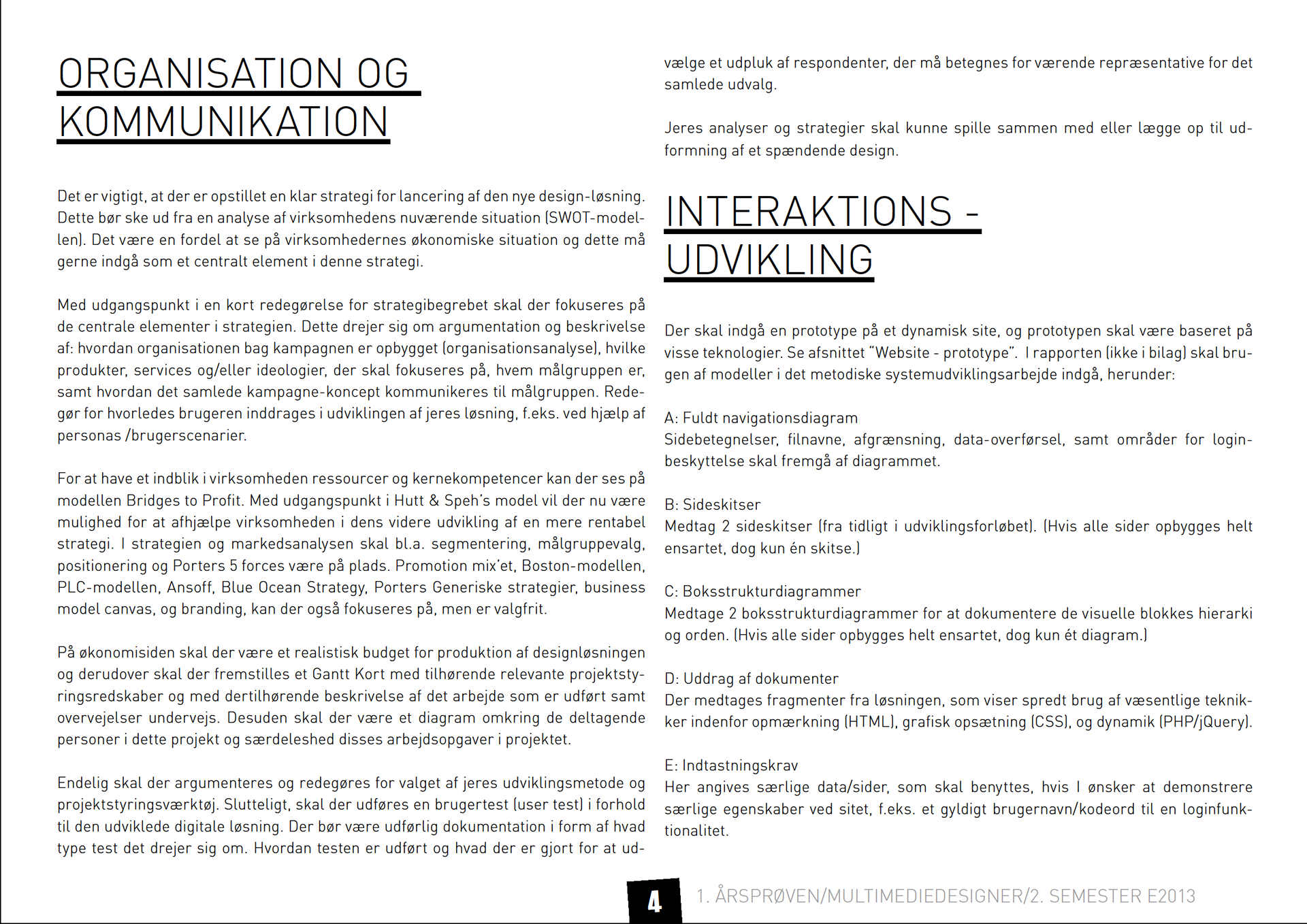 ORGANISATION OG KOMMUNIKATION

Det er vigtigt, at der er opstillet en klar strategi for lancering af den nye design-løsning. Dette bør ske ud fra en analyse af virksomhedens nuværende situation (SWOT-modellen). Det være en fordel at se på virksomhedernes økonomiske situation og dette må gerne indgå som et centralt element i denne strategi.

Med udgangspunkt i en kort redegørelse for strategibegrebet skal der fokuseres på de centrale elementer i strategien. Dette drejer sig om argumentation og beskrivelse af: hvordan organisationen bag kampagnen er opbygget (organisationsanalyse), hvilke produkter, services og/eller ideologier, der skal fokuseres på, hvem målgruppen er, samt hvordan det samlede kampagne-koncept kommunikeres til målgruppen. Redegør for hvorledes brugeren inddrages i udviklingen af jeres løsning, f.eks. ved hjælp af personas /brugerscenarier.

For at have et indblik i virksomheden ressourcer og kernekompetencer kan der ses på modellen Bridges to Profit. Med udgangspunkt i Hutt & Speh's model vil der nu være mulighed for at afhjælpe virksomheden i dens videre udvikling af en mere rentabel strategi. I strategien og markedsanalysen skal bl.a. segmentering, målgruppevalg, positionering og Porters 5 forces være på plads. Promotion mix'et, Boston-modellen, PLC-modellen, Ansoff, Blue Ocean Strategy, Porters Generiske strategier, business model canvas, og branding, kan der også fokuseres på, men er valgfrit.

På økonomisiden skal der være et realistisk budget for produktion af designløsningen og derudover skal der fremstilles et Gantt Kort med tilhørende relevante projektstyringsredskaber og med dertilhørende beskrivelse af det arbejde som er udført samt overvejelser undervejs. Desuden skal der være et diagram omkring de deltagende personer i dette projekt og særdeleshed disses arbejdsopgaver i projektet.

Endelig skal der argumenteres og redegøres for valget af jeres udviklingsmetode og projektstyringsværktøj. Slutteligt, skal der udføres en brugertest (user test) i forhold til den udviklede digitale løsning. Der bør være udførlig dokumentation i form af hvad type test det drejer sig om. Hvordan testen er udført og hvad der er gjort for at udvælge et udpluk af respondenter, der må betegnes for værende repræsentative for det samlede udvalg.

Jeres analyser og strategier skal kunne spille sammen med eller lægge op til udformning af et spændende design.

INTERAKTIONS - UDVIKLING

Der skal indgå en prototype på et dynamisk site, og prototypen skal være baseret på visse teknologier. Se afsnittet "Website - prototype". I rapporten (ikke i bilag) skal brugen af modeller i det metodiske systemudviklingsarbejde indgå, herunder:

A: Fuldt navigationsdiagram
Sidebetegnelser, filnavne, afgrænsning, data-overførsel, samt områder for login-beskyttelse skal fremgå af diagrammet.

B: Sideskitser
Medtag 2 sideskitser (fra tidligt i udviklingsforløbet). (Hvis alle sider opbygges helt ensartet, dog kun én skitse.)

C: Boksstrukturdiagrammer
Medtage 2 boksstrukturdiagrammer for at dokumentere de visuelle blokkes hierarki og orden. (Hvis alle sider opbygges helt ensartet, dog kun ét diagram.)

D: Uddrag af dokumenter
Der medtages fragmenter fra løsningen, som viser spredt brug af væsentlige teknikker indenfor opmærkning (HTML), grafisk opsætning (CSS), og dynamik (PHP/jQuery).

E: Indtastningskrav
Her angives særlige data/sider, som skal benyttes, hvis I ønsker at demonstrere særlige egenskaber ved sitet, f.eks. et gyldigt brugernavn/kodeord til en loginfunktionalitet.

4 1. ÅRSPRØVEN/MULTIMEDIEDESIGNER/2. SEMESTER E2013